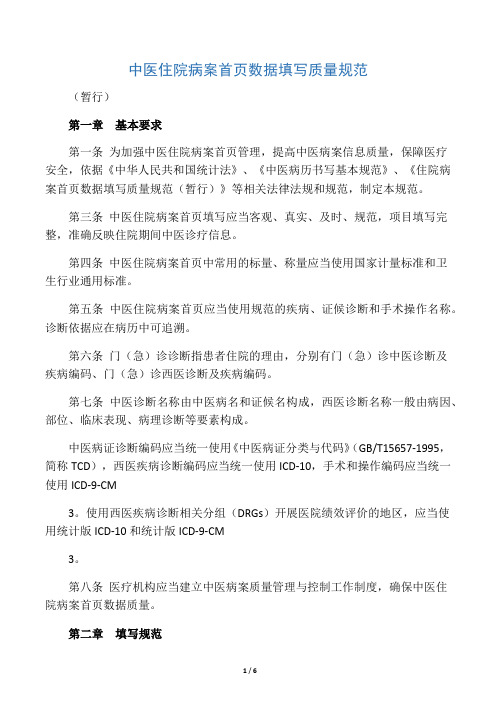 中医住院病案首页数据填写质量规范

（暂行）

第一章　基本要求

第一条 为加强中医住院病案首页管理，提高中医病案信息质量，保障医疗安全，依据《中华人民共和国统计法》、《中医病历书写基本规范》、《住院病案首页数据填写质量规范（暂行）》等相关法律法规和规范，制定本规范。

第三条 中医住院病案首页填写应当客观、真实、及时、规范，项目填写完整，准确反映住院期间中医诊疗信息。

第四条 中医住院病案首页中常用的标量、称量应当使用国家计量标准和卫生行业通用标准。

第五条 中医住院病案首页应当使用规范的疾病、证候诊断和手术操作名称。诊断依据应在病历中可追溯。

第六条 门（急）诊诊断指患者住院的理由，分别有门（急）诊中医诊断及疾病编码、门（急）诊西医诊断及疾病编码。

第七条 中医诊断名称由中医病名和证候名构成，西医诊断名称一般由病因、部位、临床表现、病理诊断等要素构成。

中医病证诊断编码应当统一使用《中医病证分类与代码》（GB/T15657-1995，简称 TCD），西医疾病诊断编码应当统一使用 ICD-10，手术和操作编码应当统一使用 ICD-9-CM

3。使用西医疾病诊断相关分组（DRGs）开展医院绩效评价的地区，应当使用统计版 ICD-10 和统计版 ICD-9-CM

3。

第八条 医疗机构应当建立中医病案质量管理与控制工作制度，确保中医住院病案首页数据质量。

第二章　填写规范

1 / 6